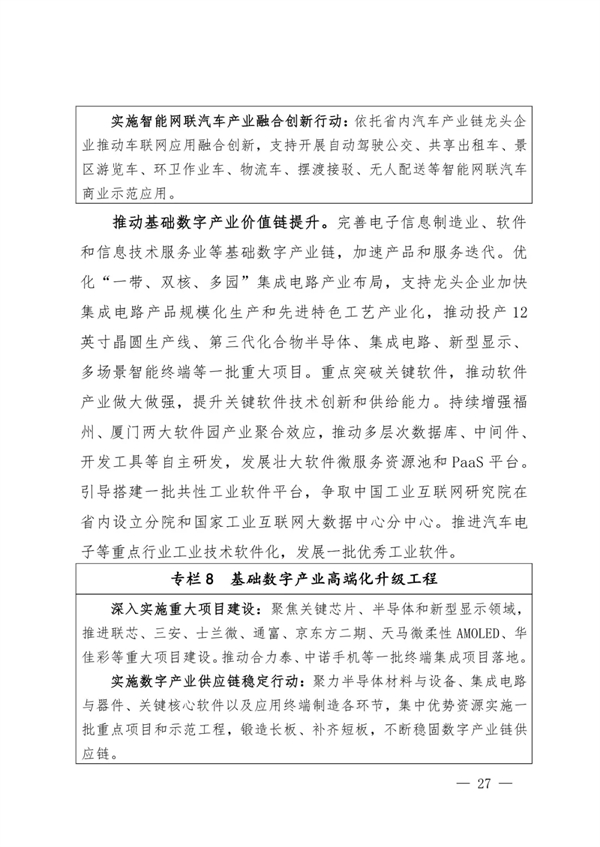 实施智能网联汽车产业融合创新行动：依托省内汽车产业链龙头企业推动车联网应用融合创新，支持开展自动驾驶公交、共享出租车、景区游览车、环卫作业车、物流车、摆渡接驳、无人配送等智能网联汽车商业示范应用。

推动基础数字产业价值链提升。完善电子信息制造业、软件和信息技术服务业等基础数字产业链，加速产品和服务迭代。优化“一带、双核、多园”集成电路产业布局，支持龙头企业加快集成电路产品规模化生产和先进特色工艺产业化，推动投产12英寸晶圆生产线、第三代化合物半导体、集成电路、新型显示、多场景智能终端等一批重大项目。重点突破关键软件，推动软件产业做大做强，提升关键软件技术创新和供给能力。持续增强福州、厦门两大软件园产业聚合效应，推动多层次数据库、中间件、开发工具等自主研发，发展壮大软件微服务资源池和PaaS平台。引导搭建一批共性工业软件平台，争取中国工业互联网研究院在省内设立分院和国家工业互联网大数据中心分中心。推进汽车电子等重点行业工业技术软件化，发展一批优秀工业软件。

专栏8 基础数字产业高端化升级工程

深入实施重大项目建设：聚焦关键芯片、半导体和新型显示领域，推进联芯、三安、士兰微、通富、京东方二期、天马微柔性AMOLED、华佳彩等重大项目建设。推动合力泰、中诺手机等一批终端集成项目落地。

实施数字产业供应链稳定行动：聚力半导体材料与设备、集成电路与器件、关键核心软件以及应用终端制造各环节，集中优势资源实施一批重点项目和示范工程，锻造长板、补齐短板，不断稳固数字产业链供应链。

— 27 —